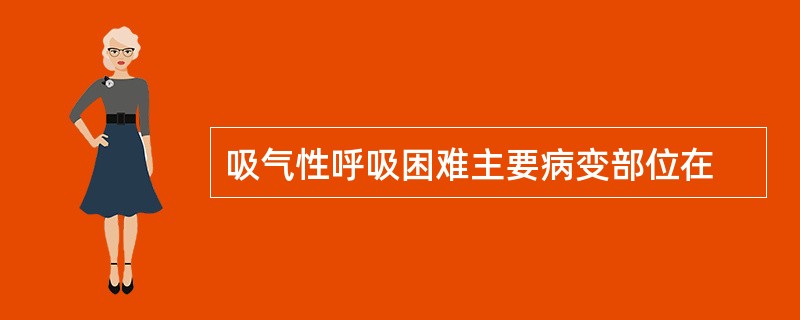 吸气性呼吸困难主要病变部位在